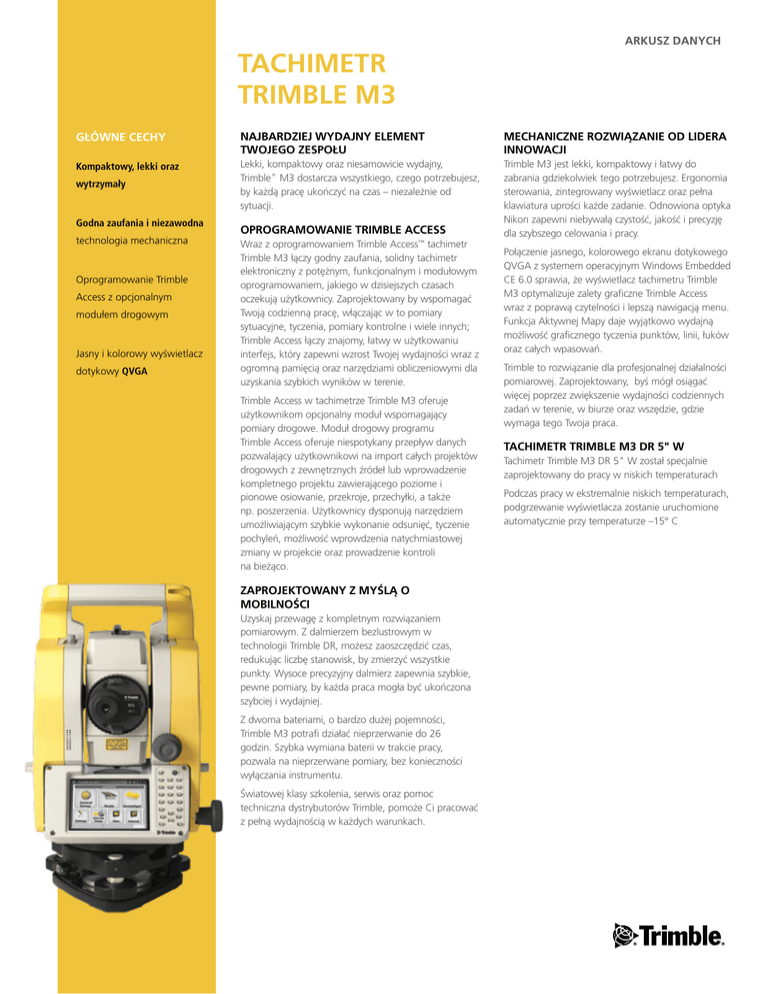 ARKUSZ DANYCH

TACHIMETR TRIMBLE M3

GŁÓWNE CECHY

Kompaktowy, lekki oraz wytrzymały

Godna zaufania i niezawodna technologia mechaniczna

Oprogramowanie Trimble Access z opcjonalnym modułem drogowym

Jasny i kolorowy wyświetlacz dotykowy QVGA

NAJBARDZIEJ WYDAJNY ELEMENT TWOJEGO ZESPOŁU

Lekki, kompaktowy oraz niesamowicie wydajny, Trimble® M3 dostarcza wszystkiego, czego potrzebujesz, by każdą pracę ukończyć na czas – niezależnie od sytuacji.

OPROGRAMOWANIE TRIMBLE ACCESS

Wraz z oprogramowaniem Trimble Access™ tachimetr Trimble M3 łączy godny zaufania, solidny tachimetr elektroniczny z potężnym, funkcjonalnym i modułowym oprogramowaniem, jakiego w dzisiejszych czasach oczekują użytkownicy. Zaprojektowany by wspomagać Twoją codzienną pracę, włączając w to pomiary sytuacyjne, tyczenia, pomiary kontrolne i wiele innych; Trimble Access łączy znajomy, łatwy w użytkowaniu interfejs, który zapewni wzrost Twojej wydajności wraz z ogromną pamięcią oraz narzędziami obliczeniowymi dla uzyskania szybkich wyników w terenie.

Trimble Access w tachimetrze Trimble M3 oferuje użytkownikom opcjonalny moduł wspomagający pomiary drogowe. Moduł drogowy programu Trimble Access oferuje niespotykany przepływ danych pozwalający użytkownikowi na import całych projektów drogowych z zewnętrznych źródeł lub wprowadzenie kompletnego projektu zawierającego poziome i pionowe osiowanie, przekroje, przechyłki, a także np. poszerzenia. Użytkownicy dysponują narzędziem umożliwiającym szybkie wykonanie odsunięć, tyczenie pochyleń, możliwość wprowdzenia natychmiastowej zmiany w projekcie oraz prowadzenie kontroli na bieżąco.

ZAPROJEKTOWANY Z MYŚLĄ O MOBILNOŚCI

Uzyskaj przewagę z kompletnym rozwiązaniem pomiarowym. Z dalmierzem bezlustrowym w technologii Trimble DR, możesz zaoszczędzić czas, redukując liczbę stanowisk, by zmierzyć wszystkie punkty. Wysoce precyzyjny dalmierz zapewnia szybkie, pewne pomiary, by każda praca mogła być ukończona szybciej i wydajniej.

Z dwoma bateriami, o bardzo dużej pojemności, Trimble M3 potrafi działać nieprzerwanie do 26 godzin. Szybka wymiana baterii w trakcie pracy, pozwala na nieprzerwane pomiary, bez konieczności wyłączania instrumentu.

Światowej klasy szkolenia, serwis oraz pomoc techniczna dystrybutorów Trimble, pomoże Ci pracować z pełną wydajnością w każdych warunkach.

MECHANICZNE ROZWIĄZANIE OD LIDERA INNOWACJI

Trimble M3 jest lekki, kompaktowy i łatwy do zabrania gdziekolwiek tego potrzebujesz. Ergonomia sterowania, zintegrowany wyświetlacz oraz pełna klawiatura uprości każde zadanie. Odnowiona optyka Nikon zapewni niebywałą czystość, jakość i precyzję dla szybszego celowania i pracy.

Połączenie jasnego, kolorowego ekranu dotykowego QVGA z systemem operacyjnym Windows Embedded CE 6.0 sprawia, że wyświetlacz tachimetru Trimble M3 optymalizuje zalety graficzne Trimble Access wraz z poprawą czytelności i lepszą nawigacją menu. Funkcja Aktywnej Mapy daje wyjątkowo wydajną możliwość graficznego tyczenia punktów, linii, łuków oraz całych wpasowań.

Trimble to rozwiązanie dla profesjonalnej działalności pomiarowej. Zaprojektowany, byś mógł osiągać więcej poprzez zwiększenie wydajności codziennych zadań w terenie, w biurze oraz wszędzie, gdzie wymaga tego Twoja praca.

TACHIMETR TRIMBLE M3 DR 5" W

Tachimetr Trimble M3 DR 5" W został specjalnie zaprojektowany do pracy w niskich temperaturach

Podczas pracy w ekstremalnie niskich temperaturach, podgrzewanie wyświetlacza zostanie uruchomione automatycznie przy temperaturze –15° C

Trimble.